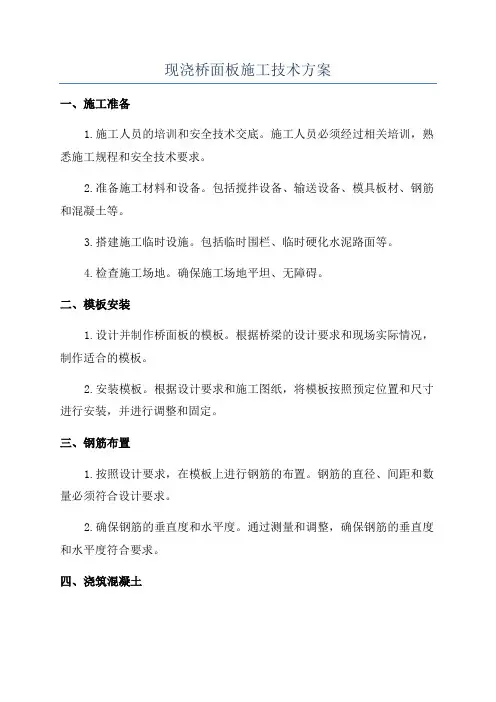 现浇桥面板施工技术方案

一、施工准备

1. 施工人员的培训和安全技术交底。施工人员必须经过相关培训，熟悉施工规程和安全技术要求。

2. 准备施工材料和设备。包括搅拌设备、输送设备、模具板材、钢筋和混凝土等。

3. 搭建施工临时设施。包括临时围栏、临时硬化水泥路面等。

4. 检查施工场地。确保施工场地平坦、无障碍。

二、模板安装

1. 设计并制作桥面板的模板。根据桥梁的设计要求和现场实际情况，制作适合的模板。

2. 安装模板。根据设计要求和施工图纸，将模板按照预定位置和尺寸进行安装，并进行调整和固定。

三、钢筋布置

1. 按照设计要求，在模板上进行钢筋的布置。钢筋的直径、间距和数量必须符合设计要求。

2. 确保钢筋的垂直度和水平度。通过测量和调整，确保钢筋的垂直度和水平度符合要求。

四、浇筑混凝土